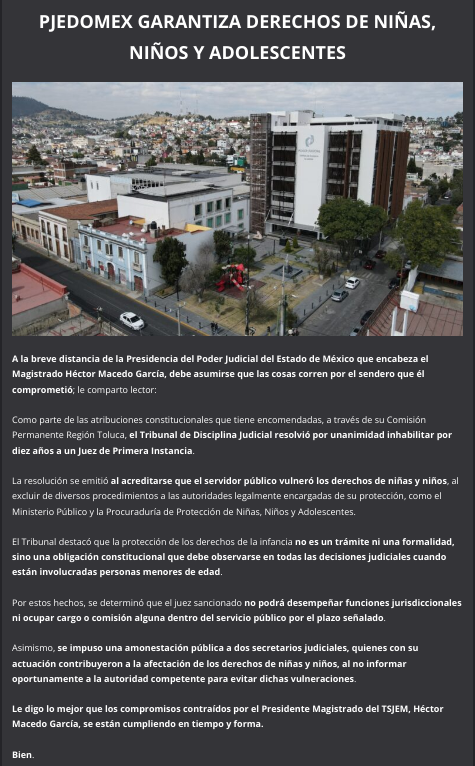 PJEDOMEX GARANTIZA DERECHOS DE NIÑAS, NIÑOS Y ADOLESCENTES

A la breve distancia de la Presidencia del Poder Judicial del Estado de México que encabeza el Magistrado Héctor Macedo García, debe asumirse que las cosas corren por el sendero que él comprometió; le comparto lector:

Como parte de las atribuciones constitucionales que tiene encomendadas, a través de su Comisión Permanente Región Toluca, el Tribunal de Disciplina Judicial resolvió por unanimidad inhabilitar por diez años a un Juez de Primera Instancia.

La resolución se emitió al acreditarse que el servidor público vulneró los derechos de niñas y niños, al excluir de diversos procedimientos a las autoridades legalmente encargadas de su protección, como el Ministerio Público y la Procuraduría de Protección de Niñas, Niños y Adolescentes.

El Tribunal destacó que la protección de los derechos de la infancia no es un trámite ni una formalidad, sino una obligación constitucional que debe observarse en todas las decisiones judiciales cuando están involucradas personas menores de edad.

Por estos hechos, se determinó que el juez sancionado no podrá desempeñar funciones jurisdiccionales ni ocupar cargo o comisión alguna dentro del servicio público por el plazo señalado.

Asimismo, se impuso una amonestación pública a dos secretarios judiciales, quienes con su actuación contribuyeron a la afectación de los derechos de niñas y niños, al no informar oportunamente a la autoridad competente para evitar dichas vulneraciones.

Le digo lo mejor que los compromisos contraídos por el Presidente Magistrado del TSJEM, Héctor Macedo García, se están cumpliendo en tiempo y forma.

Bien.